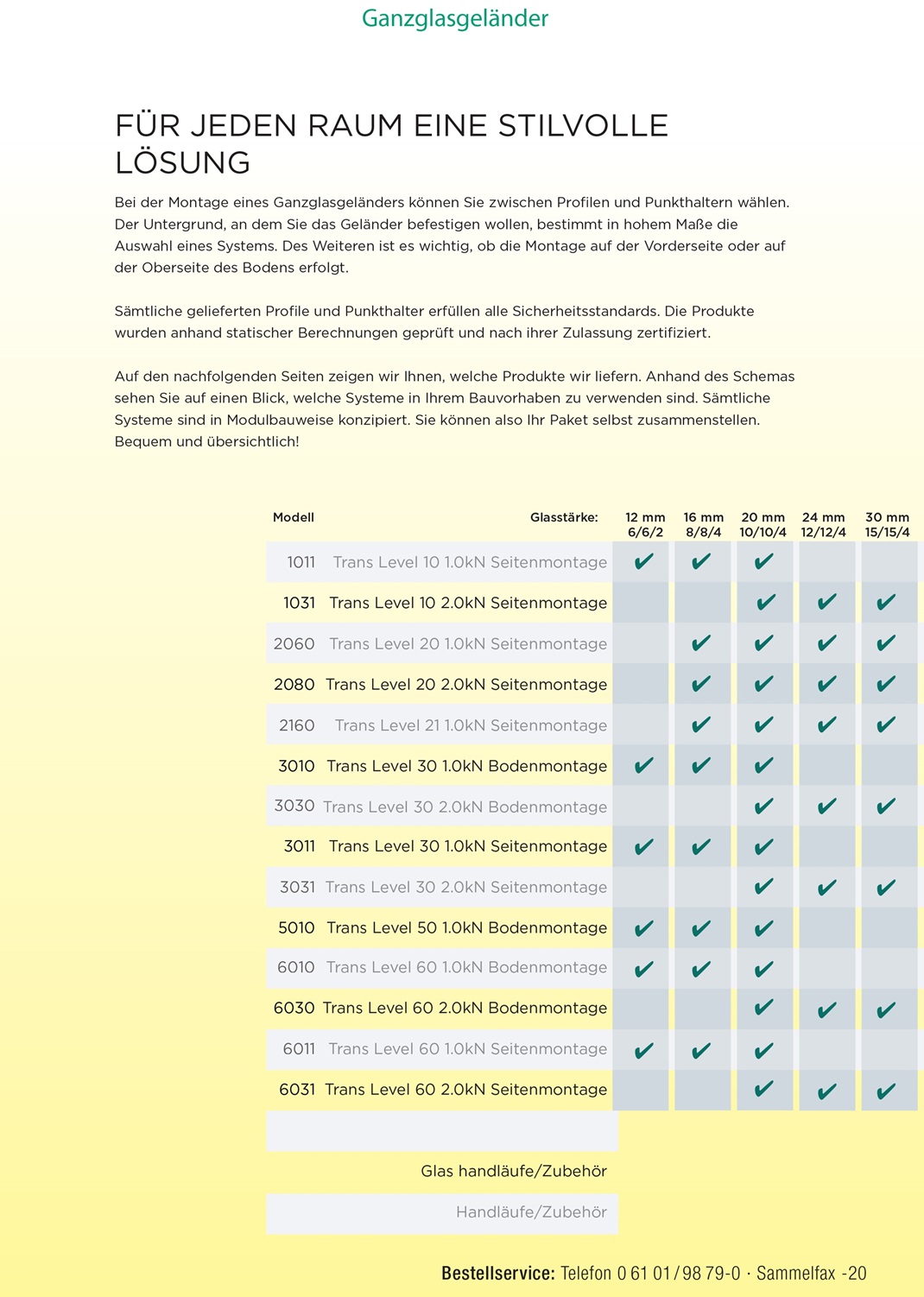 Ganzglasgeländer

FÜR JEDEN RAUM EINE STILVOLLE LÖSUNG

Bei der Montage eines Ganzglasgeländers können Sie zwischen Profilen und Punkthaltern wählen. Der Untergrund, an dem Sie das Geländer befestigen wollen, bestimmt in hohem Maße die Auswahl eines Systems. Des Weiteren ist es wichtig, ob die Montage auf der Vorderseite oder auf der Oberseite des Bodens erfolgt.

Sämtliche gelieferten Profile und Punkthalter erfüllen alle Sicherheitsstandards. Die Produkte wurden anhand statischer Berechnungen geprüft und nach ihrer Zulassung zertifiziert.

Auf den nachfolgenden Seiten zeigen wir Ihnen, welche Produkte wir liefern. Anhand des Schemas sehen Sie auf einen Blick, welche Systeme in Ihrem Bauvorhaben zu verwenden sind. Sämtliche Systeme sind in Modulbauweise konzipiert. Sie können also Ihr Paket selbst zusammenstellen. Bequem und übersichtlich!

| Modell | Glasstärke: | 12 mm 6/6/2 | 16 mm 8/8/4 | 20 mm 10/10/4 | 24 mm 12/12/4 | 30 mm 15/15/4 |
|---|---|---|---|---|---|---|
| 1011 | Trans Level 10 1.0kN Seitenmontage | ✔ | ✔ | ✔ | | |
| 1031 | Trans Level 10 2.0kN Seitenmontage | | | ✔ | ✔ | ✔ |
| 2060 | Trans Level 20 1.0kN Seitenmontage | | ✔ | ✔ | ✔ | ✔ |
| 2080 | Trans Level 20 2.0kN Seitenmontage | | ✔ | ✔ | ✔ | ✔ |
| 2160 | Trans Level 21 1.0kN Seitenmontage | | ✔ | ✔ | ✔ | ✔ |
| 3010 | Trans Level 30 1.0kN Bodenmontage | ✔ | ✔ | ✔ | | |
| 3030 | Trans Level 30 2.0kN Bodenmontage | | | ✔ | ✔ | ✔ |
| 3011 | Trans Level 30 1.0kN Seitenmontage | ✔ | ✔ | ✔ | | |
| 3031 | Trans Level 30 2.0kN Seitenmontage | | | ✔ | ✔ | ✔ |
| 5010 | Trans Level 50 1.0kN Bodenmontage | ✔ | ✔ | ✔ | | |
| 6010 | Trans Level 60 1.0kN Bodenmontage | ✔ | ✔ | ✔ | | |
| 6030 | Trans Level 60 2.0kN Bodenmontage | | | ✔ | ✔ | ✔ |
| 6011 | Trans Level 60 1.0kN Seitenmontage | ✔ | ✔ | ✔ | | |
| 6031 | Trans Level 60 2.0kN Seitenmontage | | | ✔ | ✔ | ✔ |

Glas handläufe/Zubehör

Handläufe/Zubehör

Bestellservice: Telefon 0 61 01 / 98 79-0 · Sammelfax -20